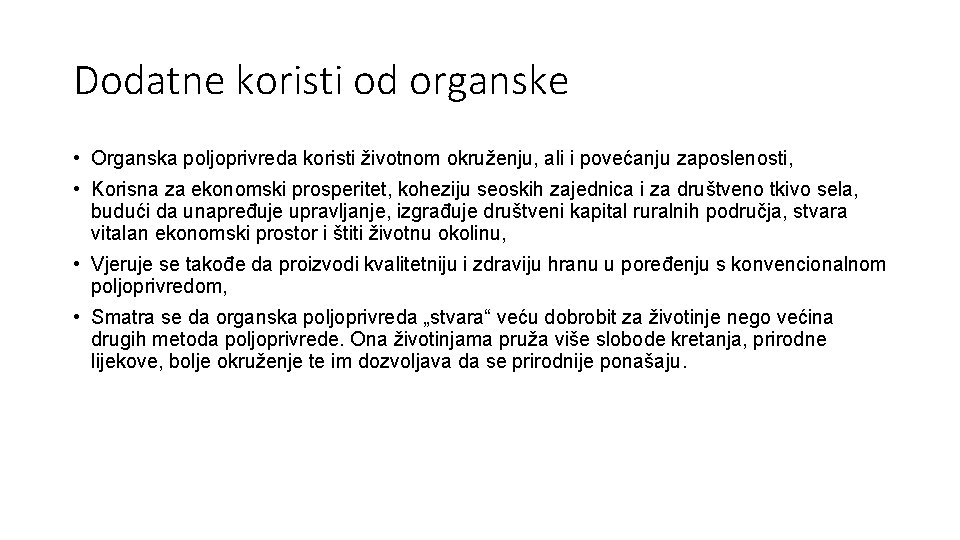 Dodatne koristi od organske

• Organska poljoprivreda koristi životnom okruženju, ali i povećanju zaposlenosti,

• Korisna za ekonomski prosperitet, koheziju seoskih zajednica i za društveno tkivo sela, budući da unapređuje upravljanje, izgrađuje društveni kapital ruralnih područja, stvara vitalan ekonomski prostor i štiti životnu okolinu,

• Vjeruje se takođe da proizvodi kvalitetniju i zdraviju hranu u poređenju s konvencionalnom poljoprivredom,

• Smatra se da organska poljoprivreda „stvara“ veću dobrobit za životinje nego većina drugih metoda poljoprivrede. Ona životinjama pruža više slobode kretanja, prirodne lijekove, bolje okruženje te im dozvoljava da se prirodnije ponašaju.